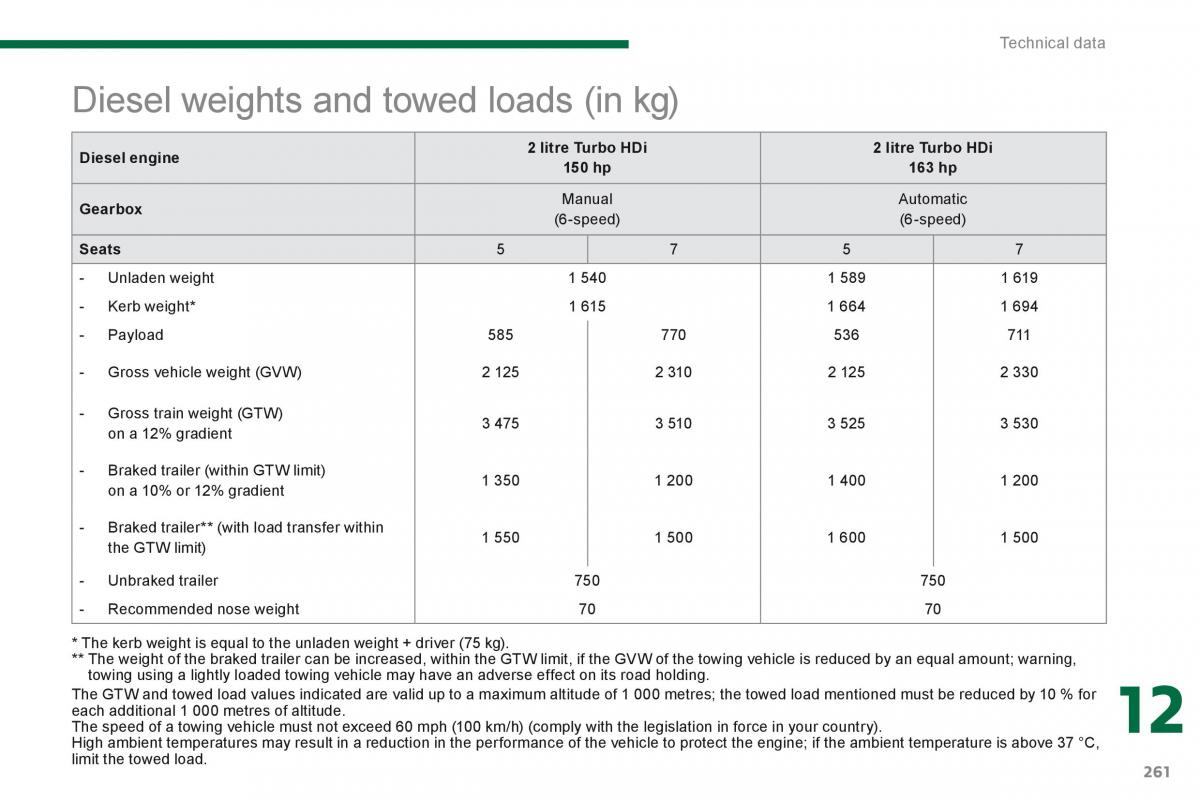 Technical data

Diesel weights and towed loads (in kg)

| Diesel engine | 2 litre Turbo HDi 150 hp | | 2 litre Turbo HDi 163 hp | |
|---|---|---|---|---|
| Gearbox | Manual (6-speed) | | Automatic (6-speed) | |
| Seats | 5 | 7 | 5 | 7 |
| - Unladen weight | 1 540 | | 1 589 | 1 619 |
| - Kerb weight* | 1 615 | | 1 664 | 1 694 |
| - Payload | 585 | 770 | 536 | 711 |
| - Gross vehicle weight (GVW) | 2 125 | 2 310 | 2 125 | 2 330 |
| - Gross train weight (GTW) on a 12% gradient | 3 475 | 3 510 | 3 525 | 3 530 |
| - Braked trailer (within GTW limit) on a 10% or 12% gradient | 1 350 | 1 200 | 1 400 | 1 200 |
| - Braked trailer** (with load transfer within the GTW limit) | 1 550 | 1 500 | 1 600 | 1 500 |
| - Unbraked trailer | 750 | | 750 | |
| - Recommended nose weight | 70 | | 70 | |

* The kerb weight is equal to the unladen weight + driver (75 kg).
** The weight of the braked trailer can be increased, within the GTW limit, if the GVW of the towing vehicle is reduced by an equal amount; warning, towing using a lightly loaded towing vehicle may have an adverse effect on its road holding.
The GTW and towed load values indicated are valid up to a maximum altitude of 1 000 metres; the towed load mentioned must be reduced by 10 % for each additional 1 000 metres of altitude.
The speed of a towing vehicle must not exceed 60 mph (100 km/h) (comply with the legislation in force in your country).
High ambient temperatures may result in a reduction in the performance of the vehicle to protect the engine; if the ambient temperature is above 37 °C, limit the towed load.

12

261